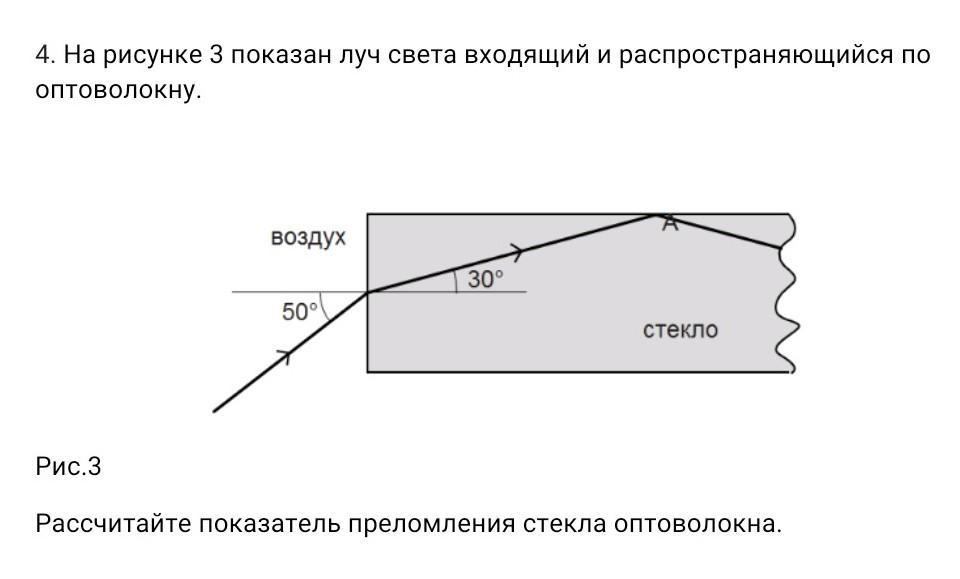 4. На рисунке 3 показан луч света входящий и распространяющийся по оптоволокну.

воздух

A

30°

50°

стекло

Рис.3

Рассчитайте показатель преломления стекла оптоволокна.